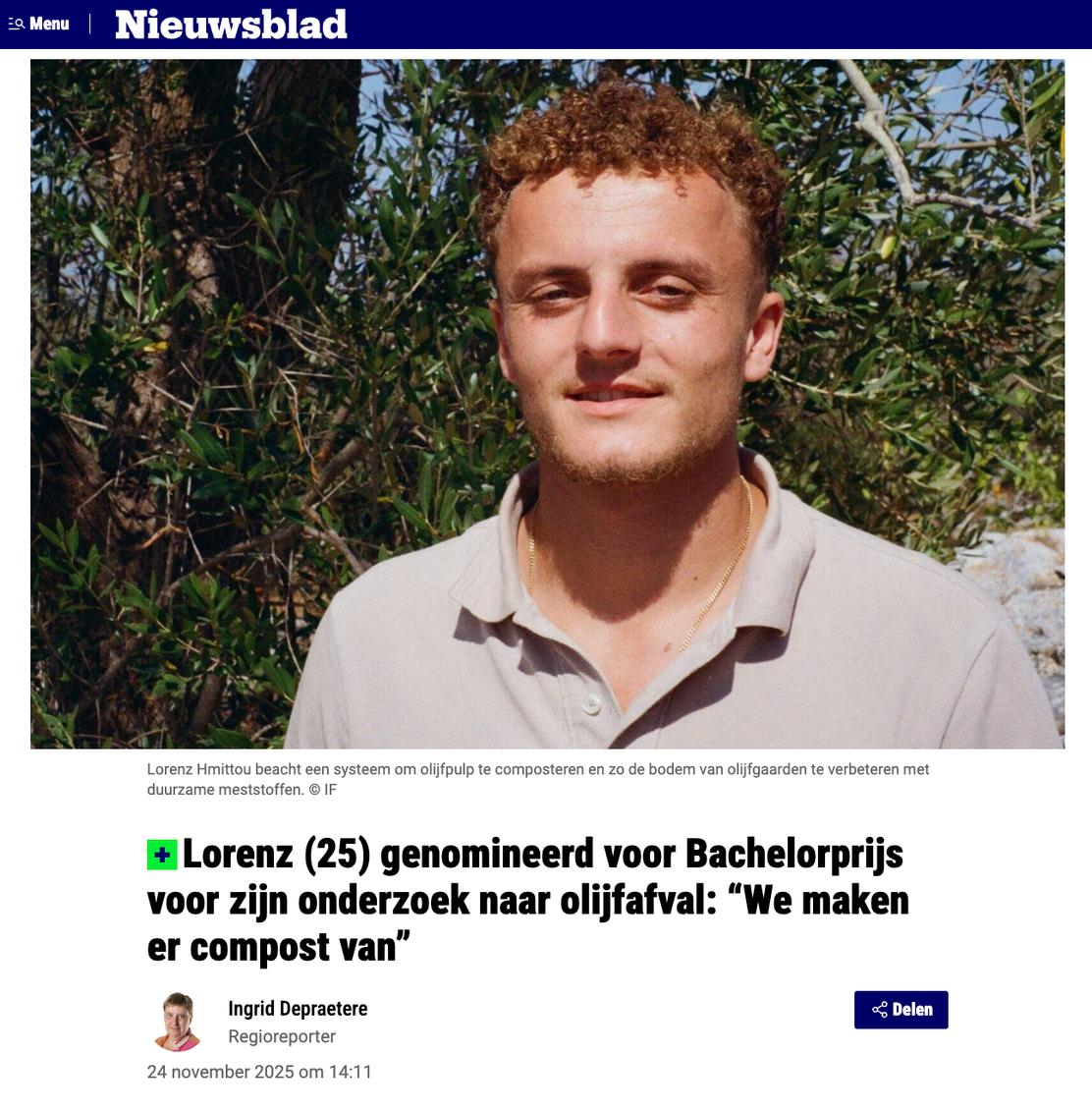 Menu

Nieuwsblad

Lorenz Hmittou beacht een systeem om olijfpulp te composteren en zo de bodem van olijfgaarden te verbeteren met duurzame meststoffen. © IF

Lorenz (25) genomineerd voor Bachelorprijs voor zijn onderzoek naar olijfafval: “We maken er compost van”

Ingrid Depraetere
Regioreporter

Delen

24 november 2025 om 14:11